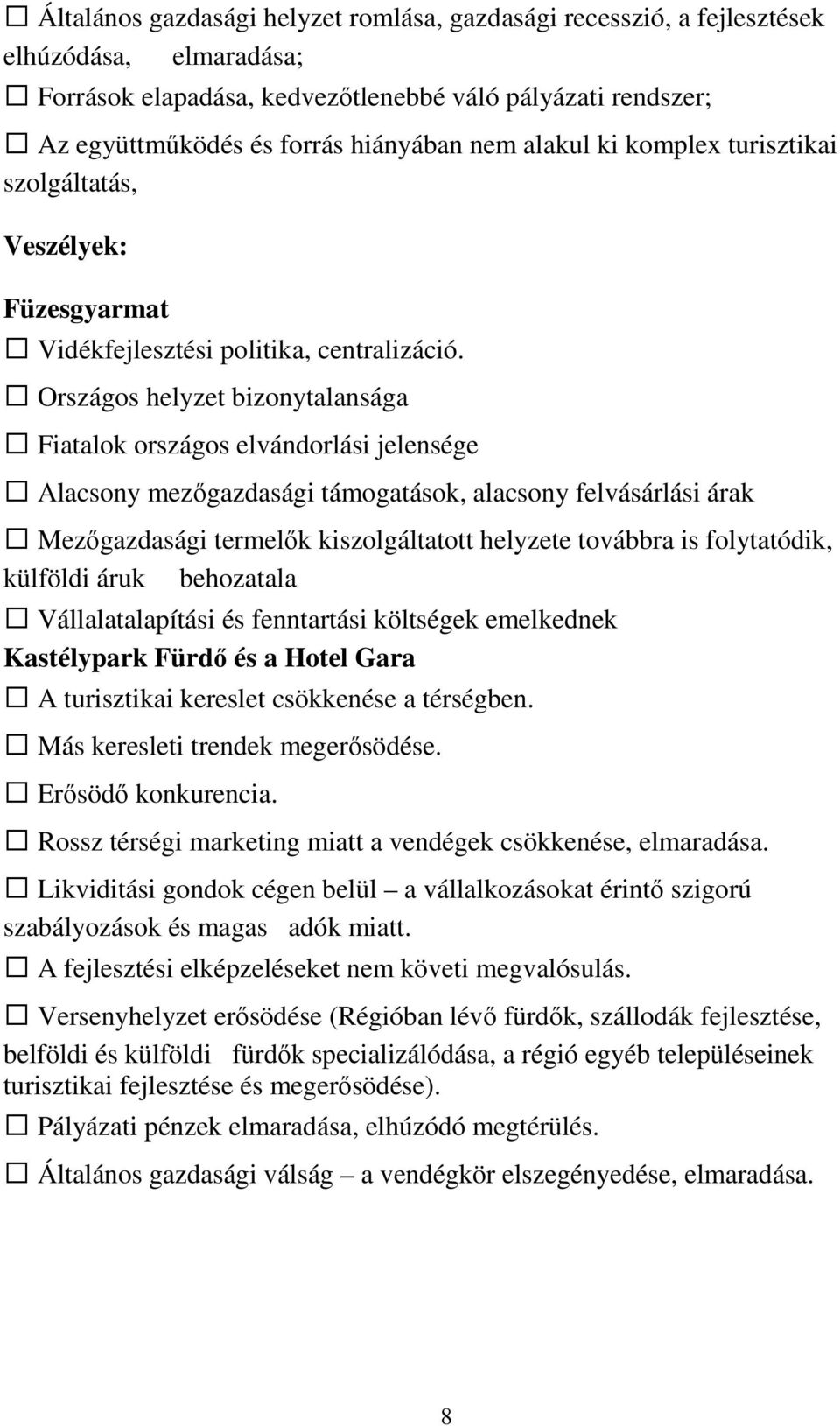 ☐ Általános gazdasági helyzet romlása, gazdasági recesszió, a fejlesztések elhúzódása, elmaradása;

☐ Források elapadása, kedvezőtlenebbé váló pályázati rendszer;

☐ Az együttműködés és forrás hiányában nem alakul ki komplex turisztikai szolgáltatás,

Veszélyek:

Füzesgyarmat

☐ Vidékfejlesztési politika, centralizáció.

☐ Országos helyzet bizonytalansága

☐ Fiatalok országos elvándorlási jelensége

☐ Alacsony mezőgazdasági támogatások, alacsony felvásárlási árak

☐ Mezőgazdasági termelők kiszolgáltatott helyzete továbbra is folytatódik, külföldi áruk behozatala

☐ Vállalatalapítási és fenntartási költségek emelkednek

Kastélypark Fürdő és a Hotel Gara

☐ A turisztikai kereslet csökkenése a térségben.

☐ Más keresleti trendek megerősödése.

☐ Erősödő konkurencia.

☐ Rossz térségi marketing miatt a vendégek csökkenése, elmaradása.

☐ Likviditási gondok cégen belül – a vállalkozásokat érintő szigorú szabályozások és magas adók miatt.

☐ A fejlesztési elképzeléseket nem követi megvalósulás.

☐ Versenyhelyzet erősödése (Régióban lévő fürdők, szállodák fejlesztése, belföldi és külföldi fürdők specializálódása, a régió egyéb településeinek turisztikai fejlesztése és megerősödése).

☐ Pályázati pénzek elmaradása, elhúzódó megtérülés.

☐ Általános gazdasági válság – a vendégkör elszegényedése, elmaradása.

8